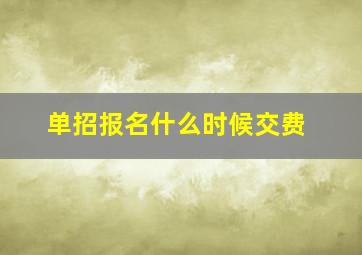 单招报名什么时候交费